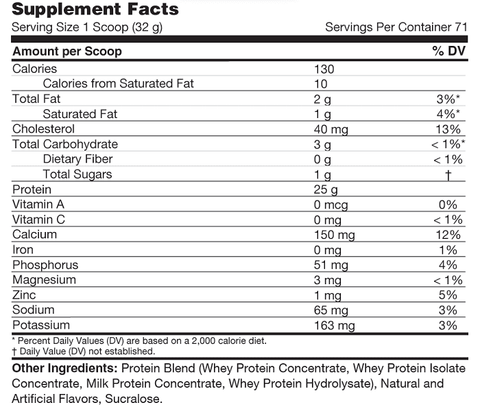 Supplement Facts

Serving Size 1 Scoop (32 g) Servings Per Container 71

| Amount per Scoop | | % DV |
|---|---|---|
| Calories | 130 | |
| Calories from Saturated Fat | 10 | |
| Total Fat | 2 g | 3%* |
| Saturated Fat | 1 g | 4%* |
| Cholesterol | 40 mg | 13% |
| Total Carbohydrate | 3 g | < 1%* |
| Dietary Fiber | 0 g | < 1% |
| Total Sugars | 1 g | † |
| Protein | 25 g | |
| Vitamin A | 0 mcg | 0% |
| Vitamin C | 0 mg | < 1% |
| Calcium | 150 mg | 12% |
| Iron | 0 mg | 1% |
| Phosphorus | 51 mg | 4% |
| Magnesium | 3 mg | < 1% |
| Zinc | 1 mg | 5% |
| Sodium | 65 mg | 3% |
| Potassium | 163 mg | 3% |

* Percent Daily Values (DV) are based on a 2,000 calorie diet.
† Daily Value (DV) not established.

Other Ingredients: Protein Blend (Whey Protein Concentrate, Whey Protein Isolate Concentrate, Milk Protein Concentrate, Whey Protein Hydrolysate), Natural and Artificial Flavors, Sucralose.